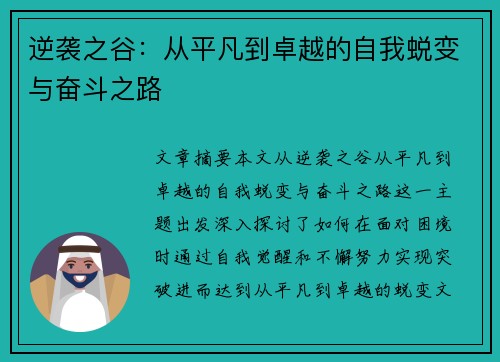 逆袭之谷：从平凡到卓越的自我蜕变与奋斗之路

文章摘要本文从逆袭之谷从平凡到卓越的自我蜕变与奋斗之路这一主题出发深入探讨了如何在面对困境时通过自我觉醒和不懈努力实现突破进而达到从平凡到卓越的蜕变文